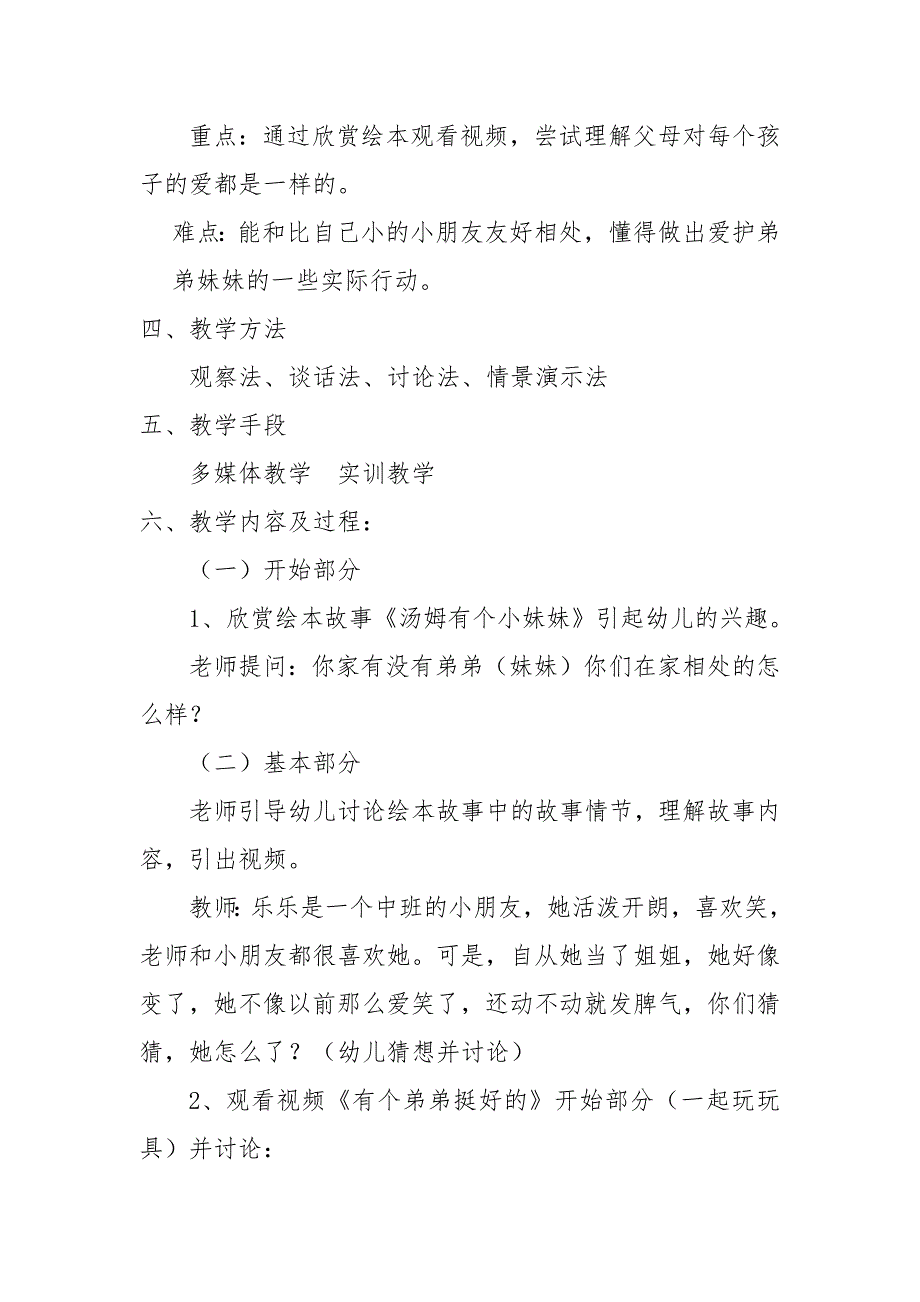 重点：通过欣赏绘本观看视频，尝试理解父母对每个孩子的爱都是一样的。

难点：能和比自己小的小朋友友好相处，懂得做出爱护弟弟妹妹的一些实际行动。

四、教学方法

观察法、谈话法、讨论法、情景演示法

五、教学手段

多媒体教学　实训教学

六、教学内容及过程：

（一）开始部分

1、欣赏绘本故事《汤姆有个小妹妹》引起幼儿的兴趣。

老师提问：你家有没有弟弟（妹妹）你们在家相处的怎么样？

（二）基本部分

老师引导幼儿讨论绘本故事中的故事情节，理解故事内容，引出视频。

教师：乐乐是一个中班的小朋友，她活泼开朗，喜欢笑，老师和小朋友都很喜欢她。可是，自从她当了姐姐，她好像变了，她不像以前那么爱笑了，还动不动就发脾气，你们猜猜，她怎么了？（幼儿猜想并讨论）

2、观看视频《有个弟弟挺好的》开始部分（一起玩玩具）并讨论：